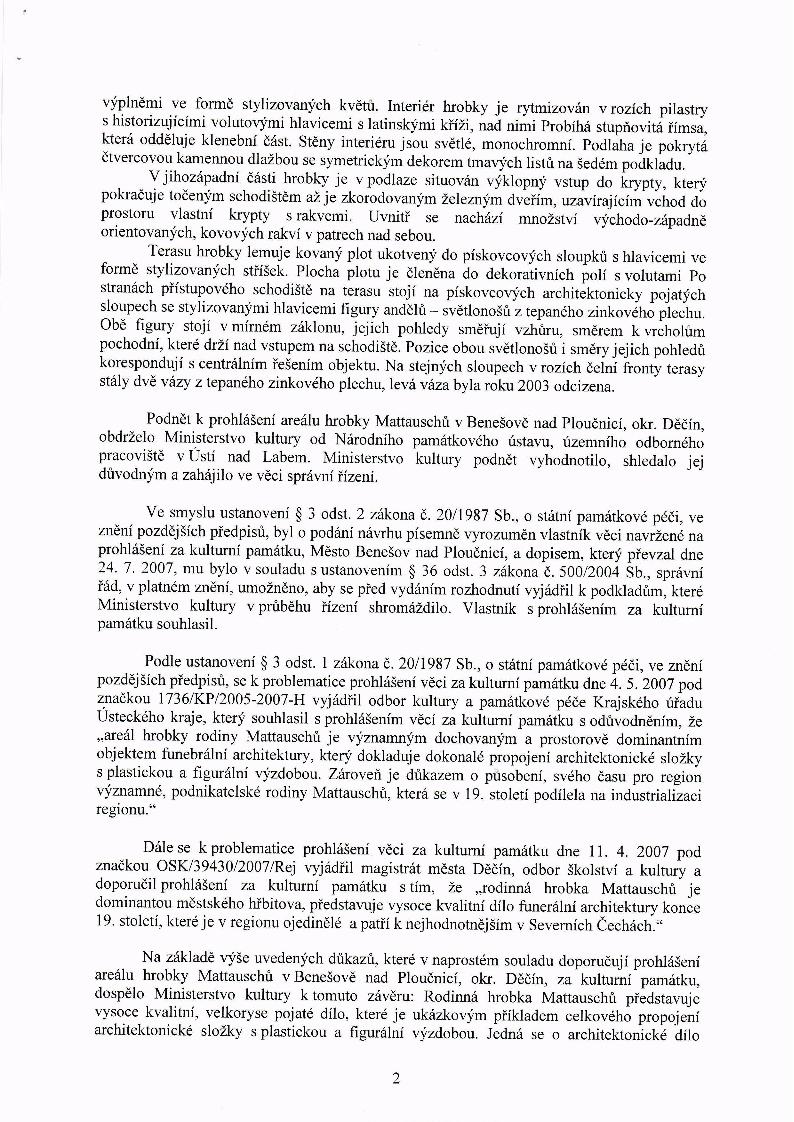 výplněmi ve formě stylizovaných květů. Interiér hrobky je rytmizován v rozích pilastry s historizujícími volutovými hlavicemi s latinskými kříži, nad nimi Probíhá stupňovitá římsa, která odděluje klenební část. Stěny interiéru jsou světlé, monochromní. Podlaha je pokrytá čtvercovou kamennou dlažbou se symetrickým dekorem tmavých listů na šedém podkladu.

V jihozápadní části hrobky je v podlaze situován výklopný vstup do krypty, který pokračuje točeným schodištěm až je zkorodovaným železným dveřím, uzavírajícím vchod do prostoru vlastní krypty s rakvemi. Uvnitř se nachází množství východo-západně orientovaných, kovových rakví v patrech nad sebou.

Terasu hrobky lemuje kovaný plot ukotvený do pískovcových sloupků s hlavicemi ve formě stylizovaných stříšek. Plocha plotu je členěna do dekorativních polí s volutami Po stranách přístupového schodiště na terasu stojí na pískovcových architektonicky pojatých sloupech se stylizovanými hlavicemi figury andělů – světlonošů z tepaného zinkového plechu. Obě figury stojí v mírném záklonu, jejich pohledy směřují vzhůru, směrem k vrcholům pochodní, které drží nad vstupem na schodiště. Pozice obou světlonošů i směry jejich pohledů korespondují s centrálním řešením objektu. Na stejných sloupech v rozích čelní fronty terasy stály dvě vázy z tepaného zinkového plechu, levá váza byla roku 2003 odcizena.

Podnět k prohlášení areálu hrobky Mattauschů v Benešově nad Ploučnicí, okr. Děčín, obdrželo Ministerstvo kultury od Národního památkového ústavu, územního odborného pracoviště v Ústí nad Labem. Ministerstvo kultury podnět vyhodnotilo, shledalo jej důvodným a zahájilo ve věci správní řízení.

Ve smyslu ustanovení § 3 odst. 2 zákona č. 20/1987 Sb., o státní památkové péči, ve znění pozdějších předpisů, byl o podání návrhu písemně vyrozuměn vlastník věci navržené na prohlášení za kulturní památku, Město Benešov nad Ploučnicí, a dopisem, který převzal dne 24. 7. 2007, mu bylo v souladu s ustanovením § 36 odst. 3 zákona č. 500/2004 Sb., správní řád, v platném znění, umožněno, aby se před vydáním rozhodnutí vyjádřil k podkladům, které Ministerstvo kultury v průběhu řízení shromáždilo. Vlastník s prohlášením za kulturní památku souhlasil.

Podle ustanovení § 3 odst. 1 zákona č. 20/1987 Sb., o státní památkové péči, ve znění pozdějších předpisů, se k problematice prohlášení věci za kulturní památku dne 4. 5. 2007 pod značkou 1736/KP/2005-2007-H vyjádřil odbor kultury a památkové péče Krajského úřadu Ústeckého kraje, který souhlasil s prohlášením věci za kulturní památku s odůvodněním, že „areál hrobky rodiny Mattauschů je významným dochovaným a prostorově dominantním objektem funebrální architektury, který dokladuje dokonalé propojení architektonické složky s plastickou a figurální výzdobou. Zároveň je důkazem o působení, svého času pro region významné, podnikatelské rodiny Mattauschů, která se v 19. století podílela na industrializaci regionu.“

Dále se k problematice prohlášení věci za kulturní památku dne 11. 4. 2007 pod značkou OSK/39430/2007/Rej vyjádřil magistrát města Děčín, odbor školství a kultury a doporučil prohlášení za kulturní památku s tím, že „rodinná hrobka Mattauschů je dominantou městského hřbitova, představuje vysoce kvalitní dílo funerální architektury konce 19. století, které je v regionu ojedinělé a patří k nejhodnotnějším v Severních Čechách.“

Na základě výše uvedených důkazů, které v naprostém souladu doporučují prohlášení areálu hrobky Mattauschů v Benešově nad Ploučnicí, okr. Děčín, za kulturní památku, dospělo Ministerstvo kultury k tomuto závěru: Rodinná hrobka Mattauschů představuje vysoce kvalitní, velkoryse pojaté dílo, které je ukázkovým příkladem celkového propojení architektonické složky s plastickou a figurální výzdobou. Jedná se o architektonické dílo

2